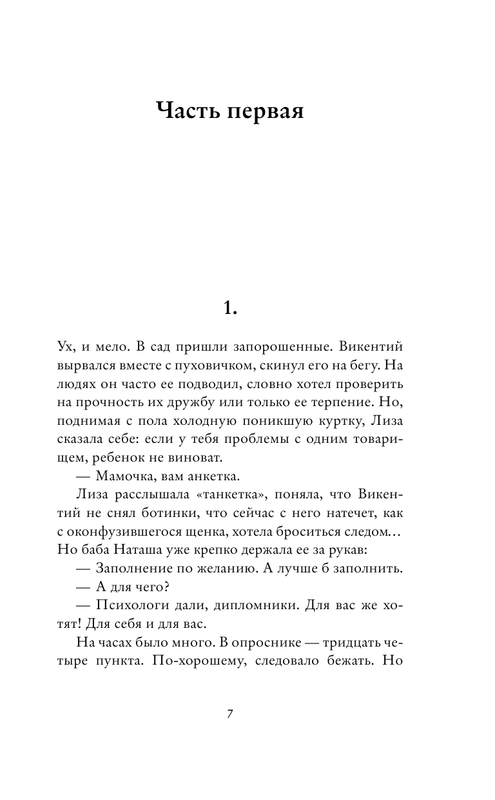 Часть первая

1.

Ух, и мело. В сад пришли запорошенные. Викентий вырвался вместе с пуховичком, скинул его на бегу. На людях он часто ее подводил, словно хотел проверить на прочность их дружбу или только ее терпение. Но, поднимая с пола холодную поникшую куртку, Лиза сказала себе: если у тебя проблемы с одним товарищем, ребенок не виноват.

— Мамочка, вам анкетка.

Лиза расслышала «танкетка», поняла, что Викентий не снял ботинки, что сейчас с него натечет, как с оконфузившегося щенка, хотела броситься следом… Но баба Наташа уже крепко держала ее за рукав:

— Заполнение по желанию. А лучше б заполнить.

— А для чего?

— Психологи дали, дипломники. Для вас же хотят! Для себя и для вас.

На часах было много. В опроснике — тридцать четыре пункта. По-хорошему, следовало бежать. Но

7